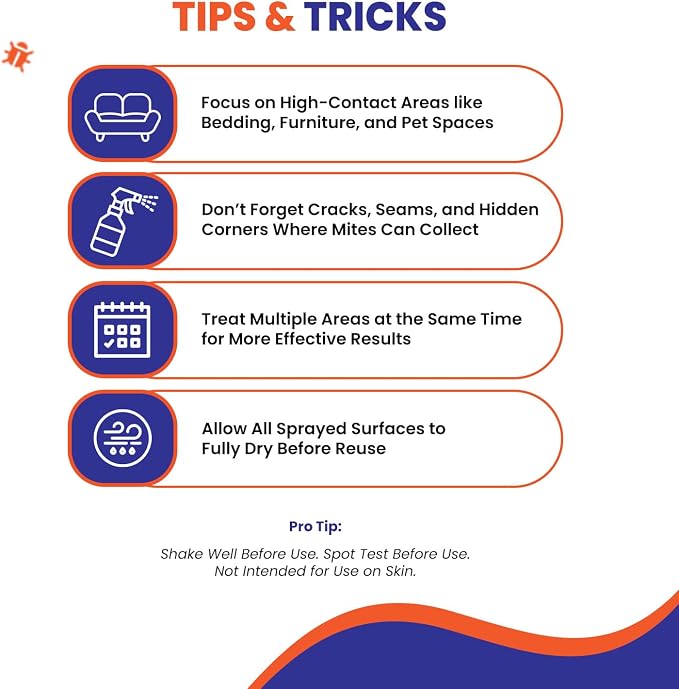 TIPS & TRICKS

Focus on High-Contact Areas like Bedding, Furniture, and Pet Spaces

Don't Forget Cracks, Seams, and Hidden Corners Where Mites Can Collect

Treat Multiple Areas at the Same Time for More Effective Results

Allow All Sprayed Surfaces to Fully Dry Before Reuse

Pro Tip:

Shake Well Before Use. Spot Test Before Use. Not Intended for Use on Skin.